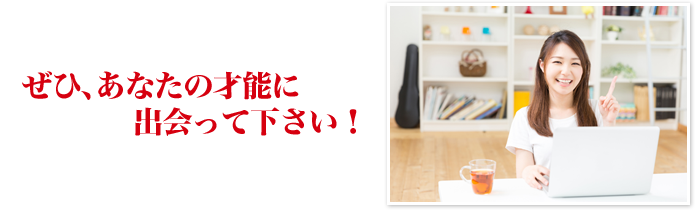 ぜひ、あなたの才能に
出会って下さい！